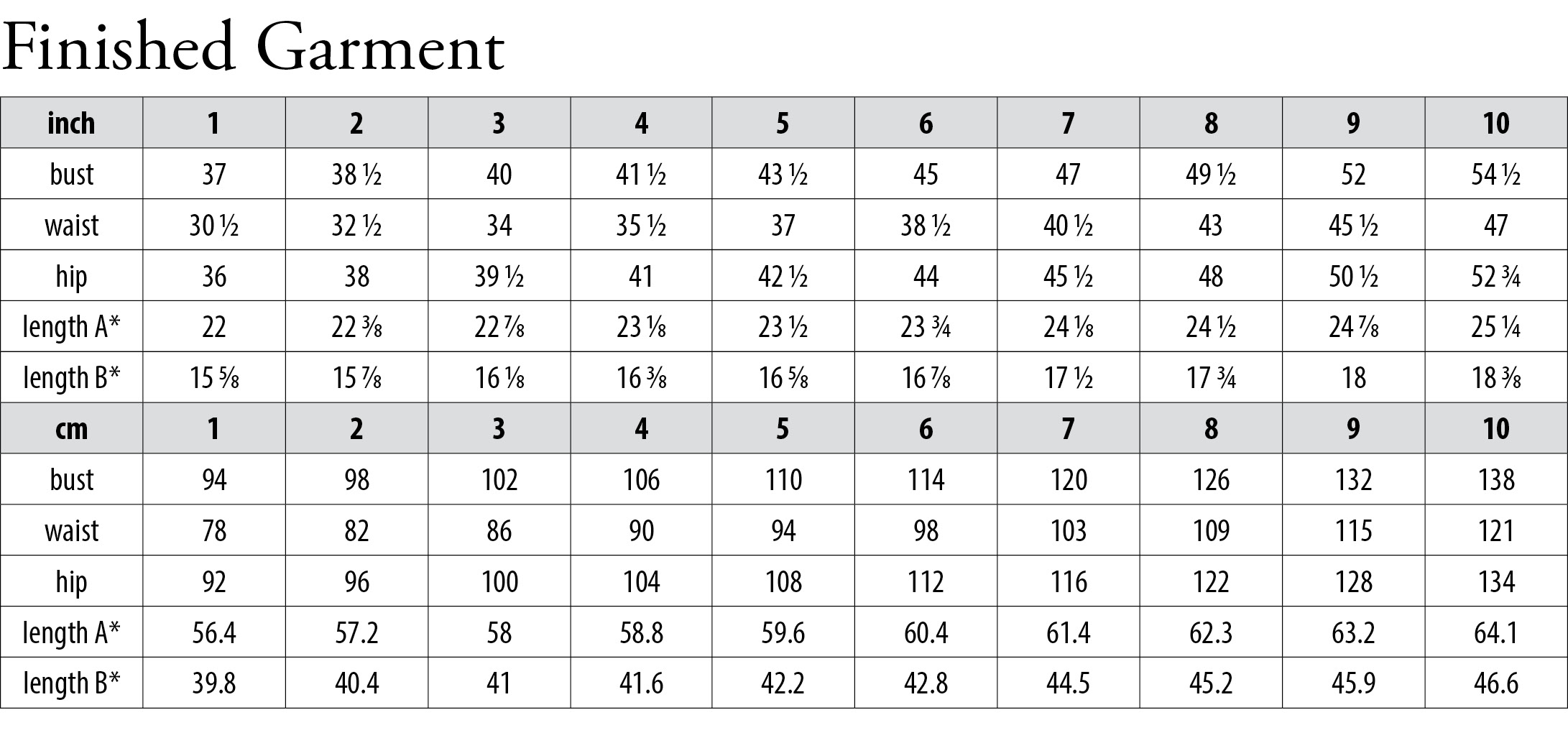 Finished Garment

| inch | 1 | 2 | 3 | 4 | 5 | 6 | 7 | 8 | 9 | 10 |
|---|---|---|---|---|---|---|---|---|---|---|
| bust | 37 | 38 ½ | 40 | 41 ½ | 43 ½ | 45 | 47 | 49 ½ | 52 | 54 ½ |
| waist | 30 ½ | 32 ½ | 34 | 35 ½ | 37 | 38 ½ | 40 ½ | 43 | 45 ½ | 47 |
| hip | 36 | 38 | 39 ½ | 41 | 42 ½ | 44 | 45 ½ | 48 | 50 ½ | 52 ¾ |
| length A* | 22 | 22 ⅜ | 22 ⅞ | 23 ⅛ | 23 ½ | 23 ¾ | 24 ⅛ | 24 ½ | 24 ⅞ | 25 ¼ |
| length B* | 15 ⅝ | 15 ⅞ | 16 ⅛ | 16 ⅜ | 16 ⅝ | 16 ⅞ | 17 ½ | 17 ¾ | 18 | 18 ⅜ |
| cm | 1 | 2 | 3 | 4 | 5 | 6 | 7 | 8 | 9 | 10 |
| bust | 94 | 98 | 102 | 106 | 110 | 114 | 120 | 126 | 132 | 138 |
| waist | 78 | 82 | 86 | 90 | 94 | 98 | 103 | 109 | 115 | 121 |
| hip | 92 | 96 | 100 | 104 | 108 | 112 | 116 | 122 | 128 | 134 |
| length A* | 56.4 | 57.2 | 58 | 58.8 | 59.6 | 60.4 | 61.4 | 62.3 | 63.2 | 64.1 |
| length B* | 39.8 | 40.4 | 41 | 41.6 | 42.2 | 42.8 | 44.5 | 45.2 | 45.9 | 46.6 |